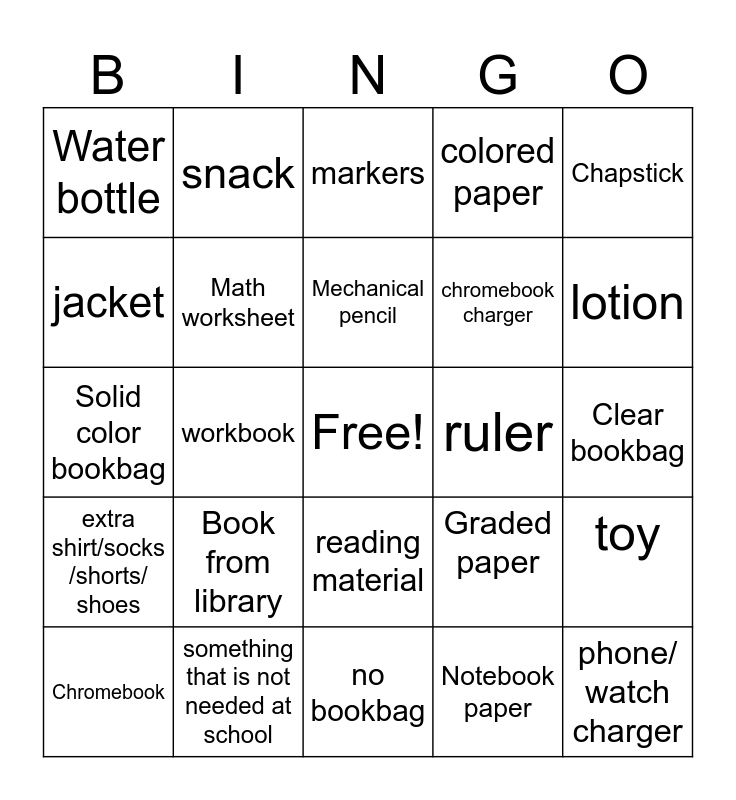 | B | I | N | G | O |
|---|---|---|---|---|
| Water bottle | snack | markers | colored paper | Chapstick |
| jacket | Math worksheet | Mechanical pencil | chromebook charger | lotion |
| Solid color bookbag | workbook | Free! | ruler | Clear bookbag |
| extra shirt/socks /shorts/ shoes | Book from library | reading material | Graded paper | toy |
| Chromebook | something that is not needed at school | no bookbag | Notebook paper | phone/ watch charger |